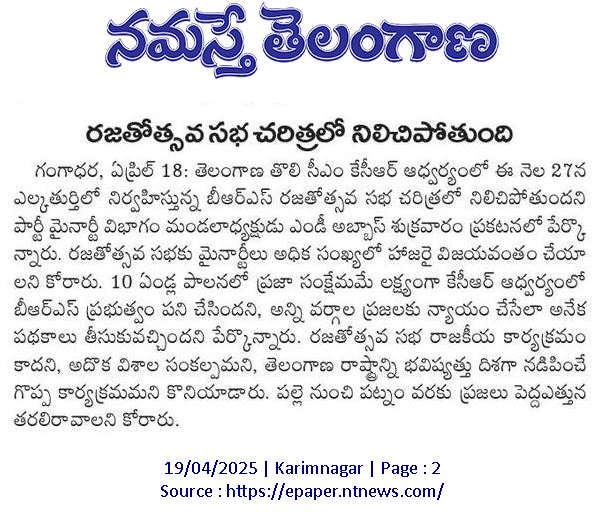 నమస్తే తెలంగాణ

రజతోత్సవ సభ చరిత్రలో నిలిచిపోతుంది

గంగాధర, ఏప్రిల్ 18: తెలంగాణ తొలి సీఎం కేసీఆర్ ఆధ్వర్యంలో ఈ నెల 27న ఎల్కతుర్తిలో నిర్వహిస్తున్న బీఆర్ఎస్ రజతోత్సవ సభ చరిత్రలో నిలిచిపోతుందని పార్టీ మైనార్టీ విభాగం మండలాధ్యక్షుడు ఎండీ అబ్బాస్ శుక్రవారం ప్రకటనలో పేర్కొన్నారు. రజతోత్సవ సభకు మైనార్టీలు అధిక సంఖ్యలో హాజరై విజయవంతం చేయాలని కోరారు. 10 ఏండ్ల పాలనలో ప్రజా సంక్షేమమే లక్ష్యంగా కేసీఆర్ ఆధ్వర్యంలో బీఆర్ఎస్ ప్రభుత్వం పని చేసిందని, అన్ని వర్గాల ప్రజలకు న్యాయం చేసేలా అనేక పథకాలు తీసుకువచ్చిందని పేర్కొన్నారు. రజతోత్సవ సభ రాజకీయ కార్యక్రమం కాదని, అదొక విశాల సంకల్పమని, తెలంగాణ రాష్ట్రాన్ని భవిష్యత్తు దిశగా నడిపించే గొప్ప కార్యక్రమమని కొనియాడారు. పల్లె నుంచి పట్నం వరకు ప్రజలు పెద్దఎత్తున తరలిరావాలని కోరారు.

19/04/2025 | Karimnagar | Page : 2
Source : https://epaper.ntnews.com/